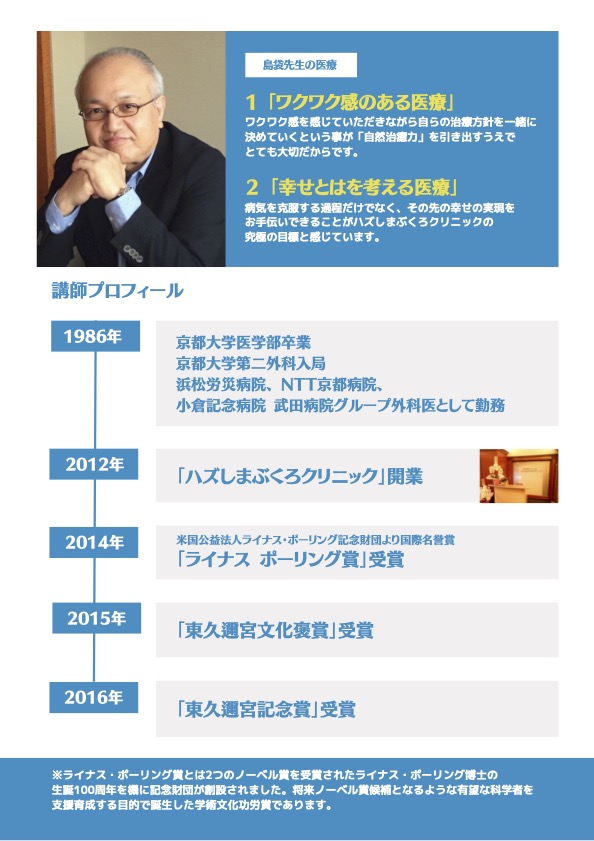 島袋先生の医療

1「ワクワク感のある医療」
ワクワク感を感じていただきながら自らの治療方針を一緒に決めていくという事が「自然治癒力」を引き出すうえでとても大切だからです。

2「幸せとはを考える医療」
病気を克服する過程だけでなく、その先の幸せの実現をお手伝いできることがハズしまぶくろクリニックの究極の目標と感じています。

講師プロフィール

1986年

京都大学医学部卒業
京都大学第二外科入局
浜松労災病院、NTT京都病院、
小倉記念病院 武田病院グループ外科医として勤務

2012年

「ハズしまぶくろクリニック」開業

2014年

米国公益法人ライナス・ポーリング記念財団より国際名誉賞
「ライナス ポーリング賞」受賞

2015年

「東久邇宮文化褒賞」受賞

2016年

「東久邇宮記念賞」受賞

※ライナス・ポーリング賞とは2つのノーベル賞を受賞されたライナス・ポーリング博士の生誕100周年を機に記念財団が創設されました。将来ノーベル賞候補となるような有望な科学者を支援育成する目的で誕生した学術文化功労賞であります。